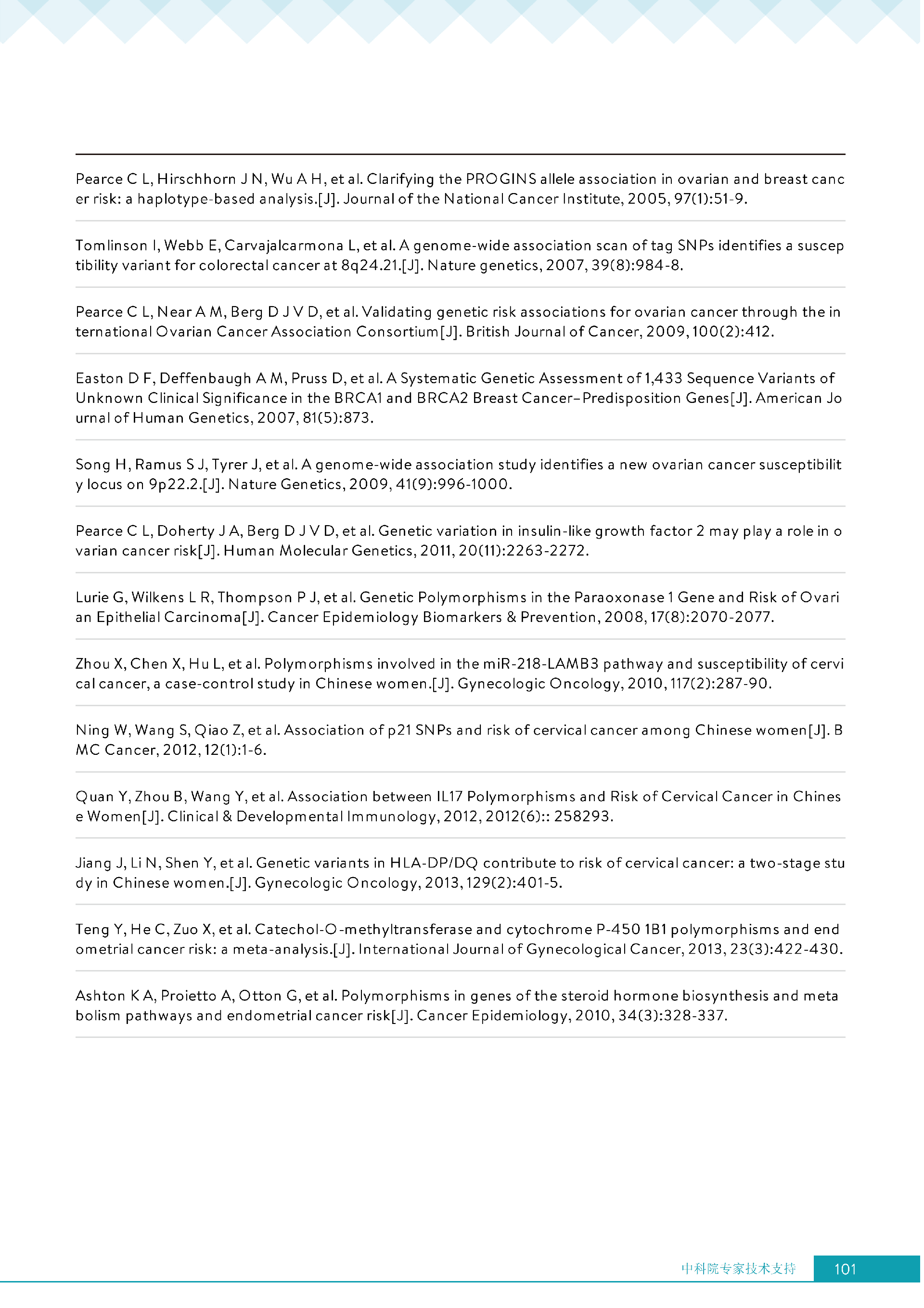 Pearce C L, Hirschhorn J N, Wu A H, et al. Clarifying the PROGINS allele association in ovarian and breast cancer risk: a haplotype-based analysis.[J]. Journal of the National Cancer Institute, 2005, 97(1):51-9.

Tomlinson I, Webb E, Carvajalcarmona L, et al. A genome-wide association scan of tag SNPs identifies a susceptibility variant for colorectal cancer at 8q24.21.[J]. Nature genetics, 2007, 39(8):984-8.

Pearce C L, Near A M, Berg D J V D, et al. Validating genetic risk associations for ovarian cancer through the international Ovarian Cancer Association Consortium[J]. British Journal of Cancer, 2009, 100(2):412.

Easton D F, Deffenbaugh A M, Pruss D, et al. A Systematic Genetic Assessment of 1,433 Sequence Variants of Unknown Clinical Significance in the BRCA1 and BRCA2 Breast Cancer–Predisposition Genes[J]. American Journal of Human Genetics, 2007, 81(5):873.

Song H, Ramus S J, Tyrer J, et al. A genome-wide association study identifies a new ovarian cancer susceptibility locus on 9p22.2.[J]. Nature Genetics, 2009, 41(9):996-1000.

Pearce C L, Doherty J A, Berg D J V D, et al. Genetic variation in insulin-like growth factor 2 may play a role in ovarian cancer risk[J]. Human Molecular Genetics, 2011, 20(11):2263-2272.

Lurie G, Wilkens L R, Thompson P J, et al. Genetic Polymorphisms in the Paraoxonase 1 Gene and Risk of Ovarian Epithelial Carcinoma[J]. Cancer Epidemiology Biomarkers & Prevention, 2008, 17(8):2070-2077.

Zhou X, Chen X, Hu L, et al. Polymorphisms involved in the miR-218-LAMB3 pathway and susceptibility of cervical cancer, a case-control study in Chinese women.[J]. Gynecologic Oncology, 2010, 117(2):287-90.

Ning W, Wang S, Qiao Z, et al. Association of p21 SNPs and risk of cervical cancer among Chinese women[J]. BMC Cancer, 2012, 12(1):1-6.

Quan Y, Zhou B, Wang Y, et al. Association between IL17 Polymorphisms and Risk of Cervical Cancer in Chinese Women[J]. Clinical & Developmental Immunology, 2012, 2012(6):: 258293.

Jiang J, Li N, Shen Y, et al. Genetic variants in HLA-DP/DQ contribute to risk of cervical cancer: a two-stage study in Chinese women.[J]. Gynecologic Oncology, 2013, 129(2):401-5.

Teng Y, He C, Zuo X, et al. Catechol-O-methyltransferase and cytochrome P-450 1B1 polymorphisms and endometrial cancer risk: a meta-analysis.[J]. International Journal of Gynecological Cancer, 2013, 23(3):422-430.

Ashton K A, Proietto A, Otton G, et al. Polymorphisms in genes of the steroid hormone biosynthesis and metabolism pathways and endometrial cancer risk[J]. Cancer Epidemiology, 2010, 34(3):328-337.

中科院专家技术支持 101